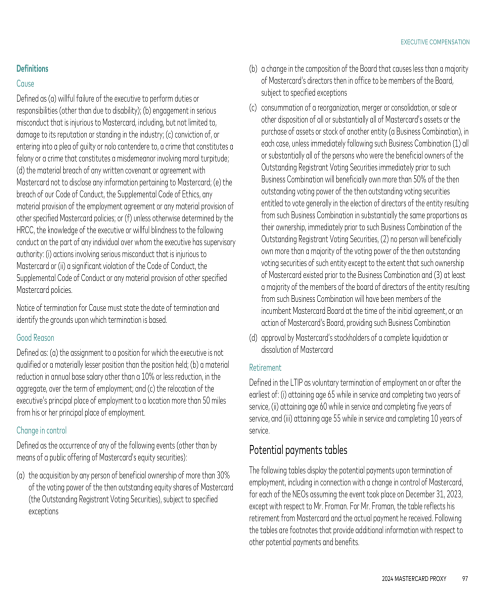 EXECUTIVE COMPENSATION

Definitions

Cause

Defined as (a) willful failure of the executive to perform duties or responsibilities (other than due to disability); (b) engagement in serious misconduct that is injurious to Mastercard, including, but not limited to, damage to its reputation or standing in the industry; (c) conviction of, or entering into a plea of guilty or nolo contendere to, a crime that constitutes a felony or a crime that constitutes a misdemeanor involving moral turpitude; (d) the material breach of any written covenant or agreement with Mastercard not to disclose any information pertaining to Mastercard; (e) the breach of our Code of Conduct, the Supplemental Code of Ethics, any material provision of the employment agreement or any material provision of other specified Mastercard policies; or (f) unless otherwise determined by the HRCC, the knowledge of the executive or willful blindness to the following conduct on the part of any individual over whom the executive has supervisory authority: (i) actions involving serious misconduct that is injurious to Mastercard or (ii) a significant violation of the Code of Conduct, the Supplemental Code of Conduct or any material provision of other specified Mastercard policies.

Notice of termination for Cause must state the date of termination and identify the grounds upon which termination is based.

Good Reason

Defined as: (a) the assignment to a position for which the executive is not qualified or a materially lesser position than the position held; (b) a material reduction in annual base salary other than a 10% or less reduction, in the aggregate, over the term of employment; and (c) the relocation of the executive's principal place of employment to a location more than 50 miles from his or her principal place of employment.

Change in control

Defined as the occurrence of any of the following events (other than by means of a public offering of Mastercard's equity securities):

(a) the acquisition by any person of beneficial ownership of more than 30% of the voting power of the then outstanding equity shares of Mastercard (the Outstanding Registrant Voting Securities), subject to specified exceptions

(b) a change in the composition of the Board that causes less than a majority of Mastercard's directors then in office to be members of the Board, subject to specified exceptions

(c) consummation of a reorganization, merger or consolidation, or sale or other disposition of all or substantially all of Mastercard's assets or the purchase of assets or stock of another entity (a Business Combination), in each case, unless immediately following such Business Combination (1) all or substantially all of the persons who were the beneficial owners of the Outstanding Registrant Voting Securities immediately prior to such Business Combination will beneficially own more than 50% of the then outstanding voting power of the then outstanding voting securities entitled to vote generally in the election of directors of the entity resulting from such Business Combination in substantially the same proportions as their ownership, immediately prior to such Business Combination of the Outstanding Registrant Voting Securities, (2) no person will beneficially own more than a majority of the voting power of the then outstanding voting securities of such entity except to the extent that such ownership of Mastercard existed prior to the Business Combination and (3) at least a majority of the members of the board of directors of the entity resulting from such Business Combination will have been members of the incumbent Mastercard Board at the time of the initial agreement, or an action of Mastercard's Board, providing such Business Combination

(d) approval by Mastercard's stockholders of a complete liquidation or dissolution of Mastercard

Retirement

Defined in the LTIP as voluntary termination of employment on or after the earliest of: (i) attaining age 65 while in service and completing two years of service, (ii) attaining age 60 while in service and completing five years of service, and (iii) attaining age 55 while in service and completing 10 years of service.

Potential payments tables

The following tables display the potential payments upon termination of employment, including in connection with a change in control of Mastercard, for each of the NEOs assuming the event took place on December 31, 2023, except with respect to Mr. Froman. For Mr. Froman, the table reflects his retirement from Mastercard and the actual payment he received. Following the tables are footnotes that provide additional information with respect to other potential payments and benefits.

2024 MASTERCARD PROXY 97